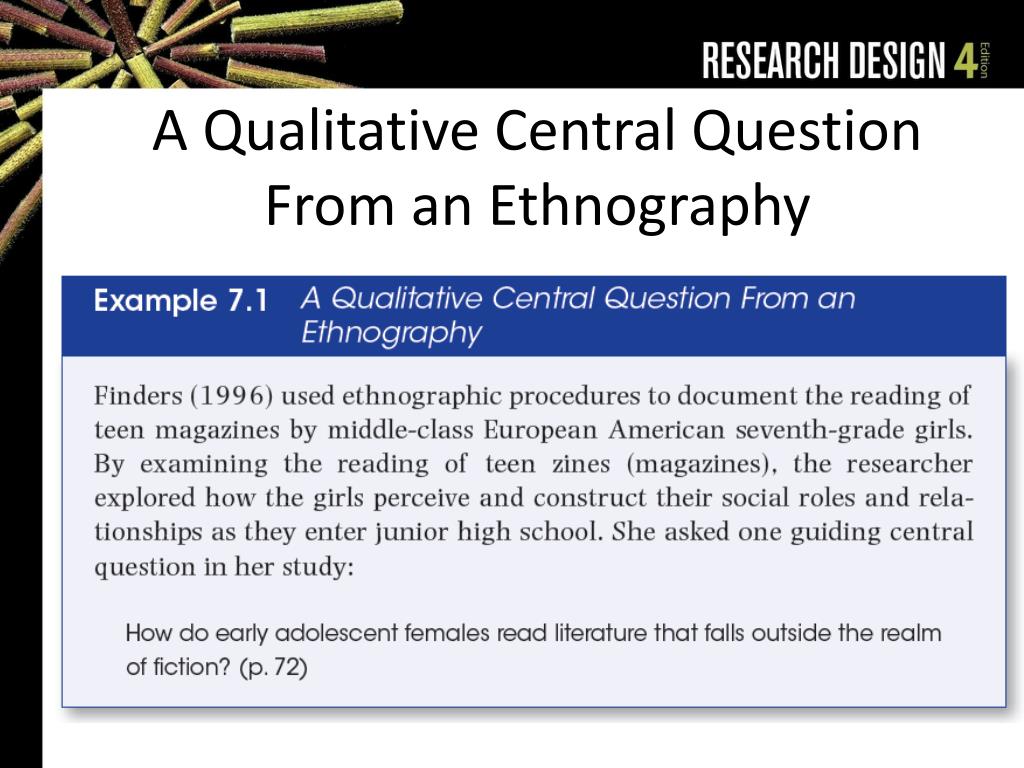 RESEARCH DESIGN 4 Edition

A Qualitative Central Question From an Ethnography

Example 7.1 A Qualitative Central Question From an Ethnography

Finders (1996) used ethnographic procedures to document the reading of teen magazines by middle-class European American seventh-grade girls. By examining the reading of teen zines (magazines), the researcher explored how the girls perceive and construct their social roles and relationships as they enter junior high school. She asked one guiding central question in her study:

How do early adolescent females read literature that falls outside the realm of fiction? (p. 72)